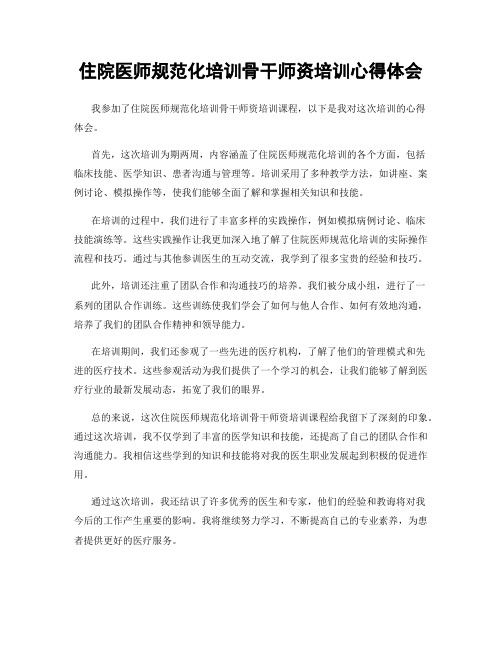 住院医师规范化培训骨干师资培训心得体会

我参加了住院医师规范化培训骨干师资培训课程，以下是我对这次培训的心得体会。

首先，这次培训为期两周，内容涵盖了住院医师规范化培训的各个方面，包括临床技能、医学知识、患者沟通与管理等。培训采用了多种教学方法，如讲座、案例讨论、模拟操作等，使我们能够全面了解和掌握相关知识和技能。

在培训的过程中，我们进行了丰富多样的实践操作，例如模拟病例讨论、临床技能演练等。这些实践操作让我更加深入地了解了住院医师规范化培训的实际操作流程和技巧。通过与其他参训医生的互动交流，我学到了很多宝贵的经验和技巧。

此外，培训还注重了团队合作和沟通技巧的培养。我们被分成小组，进行了一系列的团队合作训练。这些训练使我们学会了如何与他人合作、如何有效地沟通，培养了我们的团队合作精神和领导能力。

在培训期间，我们还参观了一些先进的医疗机构，了解了他们的管理模式和先进的医疗技术。这些参观活动为我们提供了一个学习的机会，让我们能够了解到医疗行业的最新发展动态，拓宽了我们的眼界。

总的来说，这次住院医师规范化培训骨干师资培训课程给我留下了深刻的印象。通过这次培训，我不仅学到了丰富的医学知识和技能，还提高了自己的团队合作和沟通能力。我相信这些学到的知识和技能将对我的医生职业发展起到积极的促进作用。

通过这次培训，我还结识了许多优秀的医生和专家，他们的经验和教诲将对我今后的工作产生重要的影响。我将继续努力学习，不断提高自己的专业素养，为患者提供更好的医疗服务。